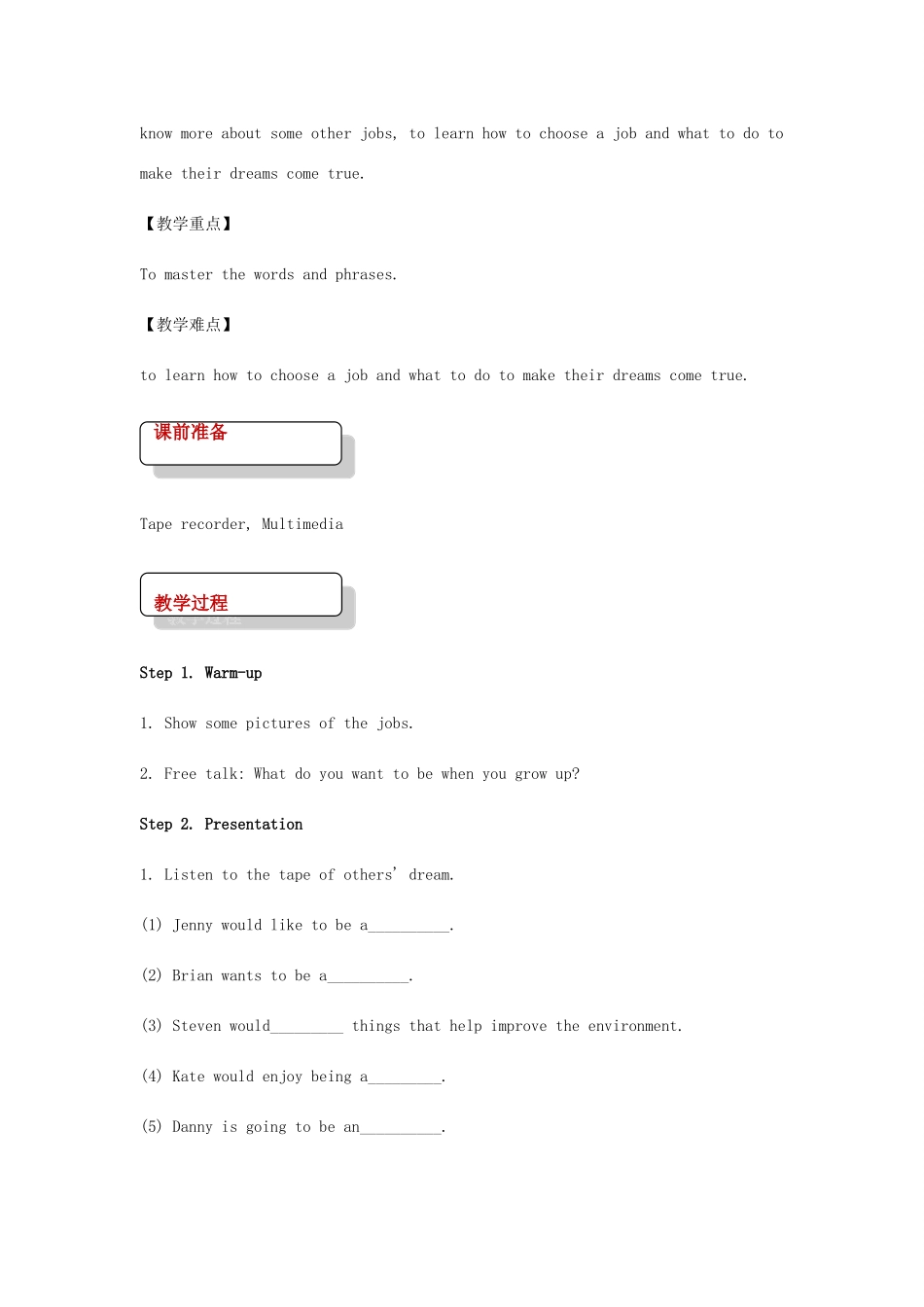 know more about some other jobs, to learn how to choose a job and what to do to make their dreams come true.

【教学重点】

To master the words and phrases.

【教学难点】

to learn how to choose a job and what to do to make their dreams come true.

课前准备

Tape recorder, Multimedia

教学过程

Step 1. Warm-up

1. Show some pictures of the jobs.

2. Free talk: What do you want to be when you grow up?

Step 2. Presentation

1. Listen to the tape of others' dream.

(1) Jenny would like to be a__________.

(2) Brian wants to be a__________.

(3) Steven would_________ things that help improve the environment.

(4) Kate would enjoy being a_________.

(5) Danny is going to be an__________.